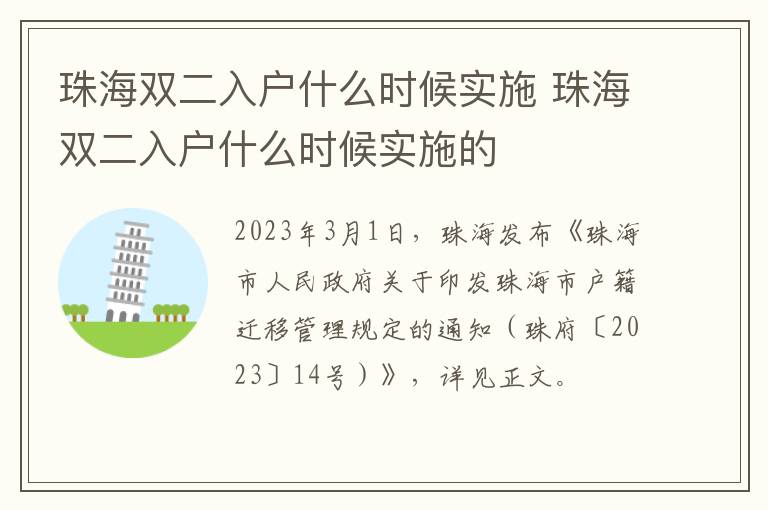 珠海双二入户什么时候实施 珠海双二入户什么时候实施的

2023年3月1日，珠海发布《珠海市人民政府关于印发珠海市户籍迁移管理规定的通知（珠府〔2023〕14号）》，详见正文。